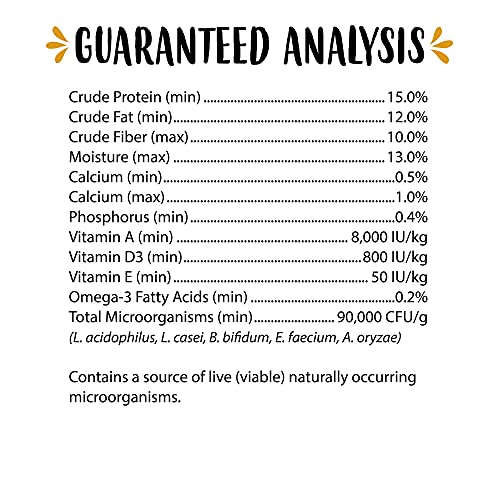 GUARANTEED ANALYSIS

Crude Protein (min) 15.0%
Crude Fat (min) 12.0%
Crude Fiber (max) 10.0%
Moisture (max) 13.0%
Calcium (min) 0.5%
Calcium (max) 1.0%
Phosphorus (min) 0.4%
Vitamin A (min) 8,000 IU/kg
Vitamin D3 (min) 800 IU/kg
Vitamin E (min) 50 IU/kg
Omega-3 Fatty Acids (min) 0.2%
Total Microorganisms (min) 90,000 CFU/g
(L. acidophilus, L. casei, B. bifidum, E. faecium, A. oryzae)

Contains a source of live (viable) naturally occurring microorganisms.